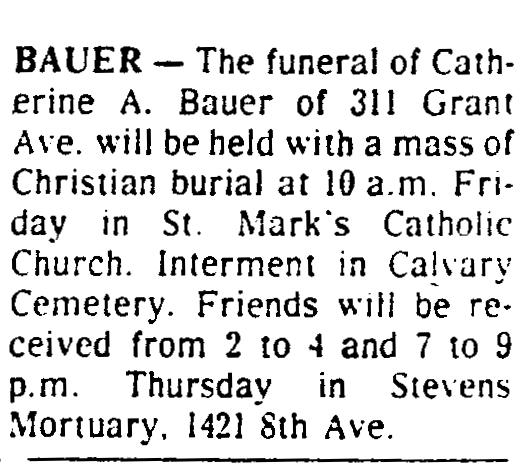 BAUER — The funeral of Catherine A. Bauer of 311 Grant Ave. will be held with a mass of Christian burial at 10 a.m. Friday in St. Mark's Catholic Church. Interment in Calvary Cemetery. Friends will be received from 2 to 4 and 7 to 9 p.m. Thursday in Stevens Mortuary, 1421 8th Ave.